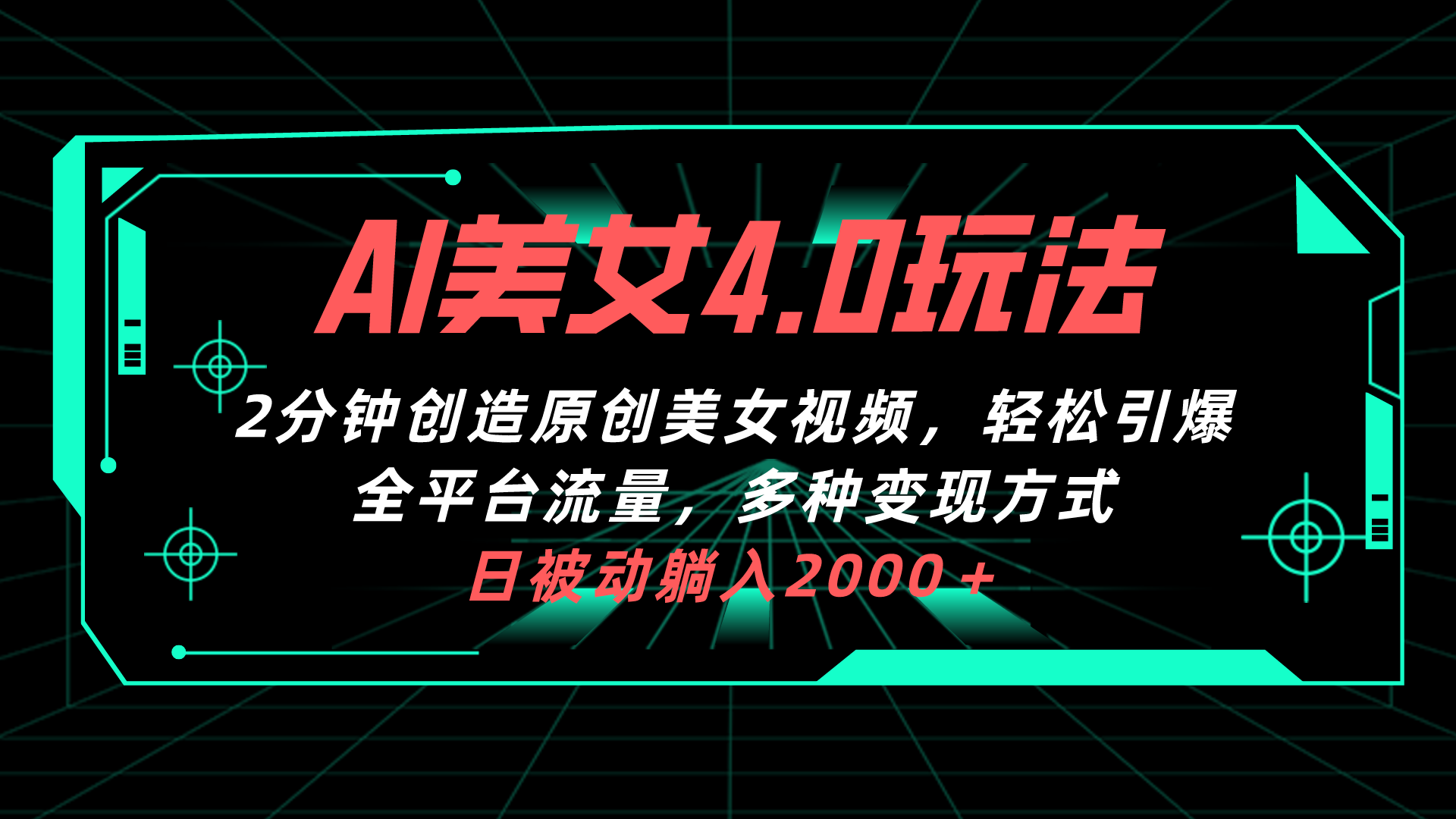 AI美女4.0玩法

2分钟创造原创美女视频，轻松引爆全平台流量，多种变现方式

日被动躺入2000＋